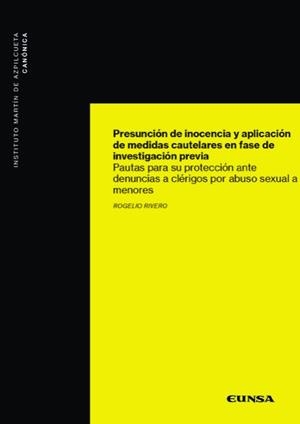 INSTITUTO MARTÍN DE AZPILCUETA
CANÓNICA

Presunción de inocencia y aplicación de medidas cautelares en fase de investigación previa
Pautas para su protección ante denuncias a clérigos por abuso sexual a menores

ROGELIO RIVERO

EUNSA